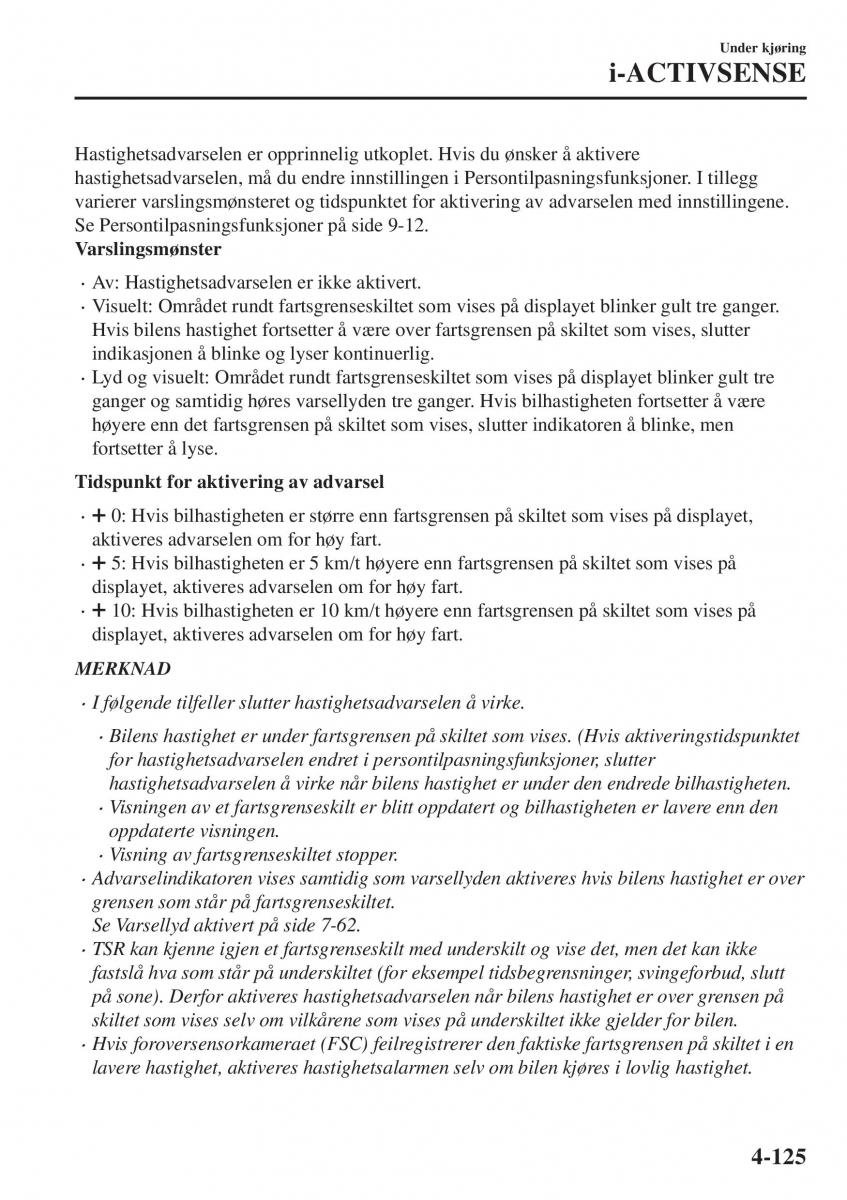 Under kjøring
i-ACTIVSENSE

Hastighetsadvarselen er opprinnelig utkoplet. Hvis du ønsker å aktivere hastighetsadvarselen, må du endre innstillingen i Persontilpasningsfunksjoner. I tillegg varierer varslingsmønsteret og tidspunktet for aktivering av advarselen med innstillingene. Se Persontilpasningsfunksjoner på side 9-12.

Varslingsmønster
· Av: Hastighetsadvarselen er ikke aktivert.
· Visuelt: Området rundt fartsgrenseskiltet som vises på displayet blinker gult tre ganger. Hvis bilens hastighet fortsetter å være over fartsgrensen på skiltet som vises, slutter indikasjonen å blinke og lyser kontinuerlig.
· Lyd og visuelt: Området rundt fartsgrenseskiltet som vises på displayet blinker gult tre ganger og samtidig høres varsellyden tre ganger. Hvis bilhastigheten fortsetter å være høyere enn det fartsgrensen på skiltet som vises, slutter indikatoren å blinke, men fortsetter å lyse.

Tidspunkt for aktivering av advarsel
· + 0: Hvis bilhastigheten er større enn fartsgrensen på skiltet som vises på displayet, aktiveres advarselen om for høy fart.
· + 5: Hvis bilhastigheten er 5 km/t høyere enn fartsgrensen på skiltet som vises på displayet, aktiveres advarselen om for høy fart.
· + 10: Hvis bilhastigheten er 10 km/t høyere enn fartsgrensen på skiltet som vises på displayet, aktiveres advarselen om for høy fart.

MERKNAD
· I følgende tilfeller slutter hastighetsadvarselen å virke.
· Bilens hastighet er under fartsgrensen på skiltet som vises. (Hvis aktiveringstidspunktet for hastighetsadvarselen endret i persontilpasningsfunksjoner, slutter hastighetsadvarselen å virke når bilens hastighet er under den endrede bilhastigheten.
· Visningen av et fartsgrenseskilt er blitt oppdatert og bilhastigheten er lavere enn den oppdaterte visningen.
· Visning av fartsgrenseskiltet stopper.
· Advarselindikatoren vises samtidig som varsellyden aktiveres hvis bilens hastighet er over grensen som står på fartsgrenseskiltet.
Se Varsellyd aktivert på side 7-62.
· TSR kan kjenne igjen et fartsgrenseskilt med underskilt og vise det, men det kan ikke fastslå hva som står på underskiltet (for eksempel tidsbegrensninger, svingeforbud, slutt på sone). Derfor aktiveres hastighetsadvarselen når bilens hastighet er over grensen på skiltet som vises selv om vilkårene som vises på underskiltet ikke gjelder for bilen.
· Hvis foroversensorkameraet (FSC) feilregistrerer den faktiske fartsgrensen på skiltet i en lavere hastighet, aktiveres hastighetsalarmen selv om bilen kjøres i lovlig hastighet.

4-125